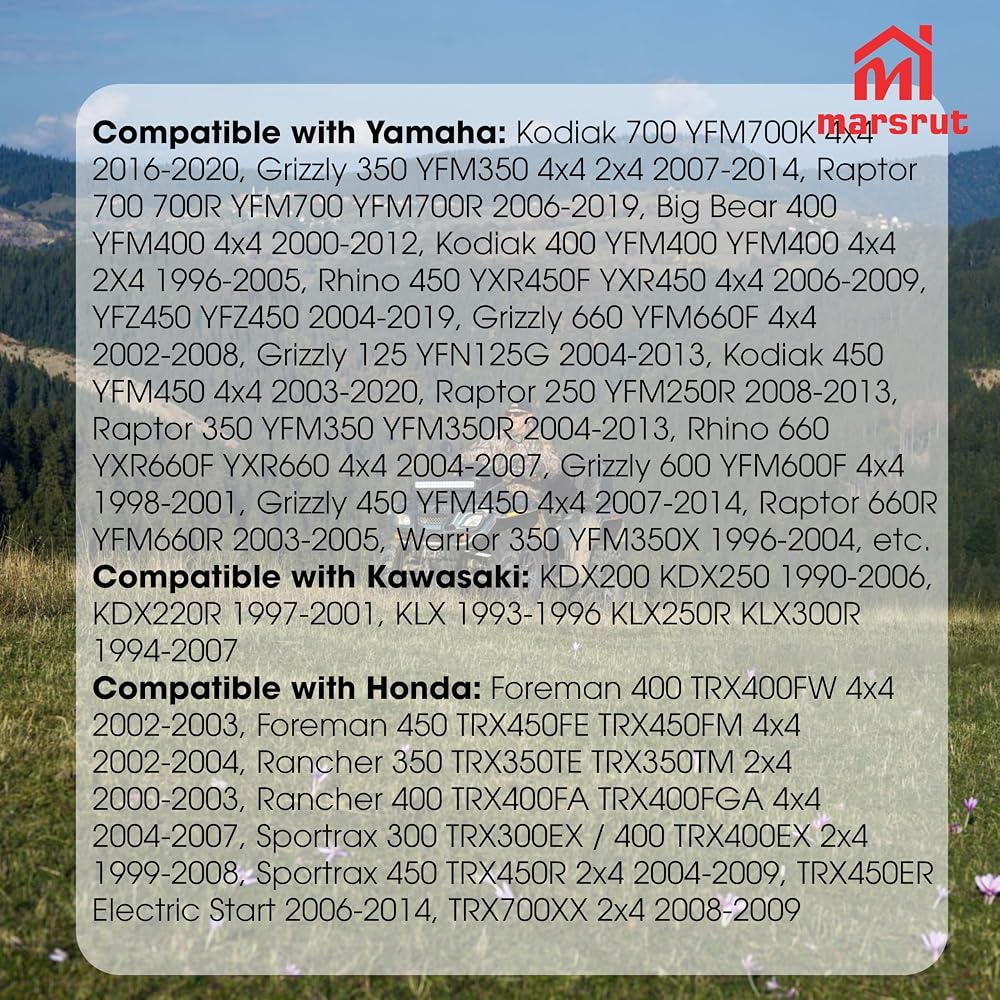 marsrut

**Compatible with Yamaha:** Kodiak 700 YFM700K 4x4 2016-2020, Grizzly 350 YFM350 4x4 2x4 2007-2014, Raptor 700 700R YFM700 YFM700R 2006-2019, Big Bear 400 YFM400 4x4 2000-2012, Kodiak 400 YFM400 YFM400 4x4 2X4 1996-2005, Rhino 450 YXR450F YXR450 4x4 2006-2009, YFZ450 YFZ450 2004-2019, Grizzly 660 YFM660F 4x4 2002-2008, Grizzly 125 YFN125G 2004-2013, Kodiak 450 YFM450 4x4 2003-2020, Raptor 250 YFM250R 2008-2013, Raptor 350 YFM350 YFM350R 2004-2013, Rhino 660 YXR660F YXR660 4x4 2004-2007, Grizzly 600 YFM600F 4x4 1998-2001, Grizzly 450 YFM450 4x4 2007-2014, Raptor 660R YFM660R 2003-2005, Warrior 350 YFM350X 1996-2004, etc.
**Compatible with Kawasaki:** KDX200 KDX250 1990-2006, KDX220R 1997-2001, KLX 1993-1996 KLX250R KLX300R 1994-2007
**Compatible with Honda:** Foreman 400 TRX400FW 4x4 2002-2003, Foreman 450 TRX450FE TRX450FM 4x4 2002-2004, Rancher 350 TRX350TE TRX350TM 2x4 2000-2003, Rancher 400 TRX400FA TRX400FGA 4x4 2004-2007, Sportrax 300 TRX300EX / 400 TRX400EX 2x4 1999-2008, Sportrax 450 TRX450R 2x4 2004-2009, TRX450ER Electric Start 2006-2014, TRX700XX 2x4 2008-2009